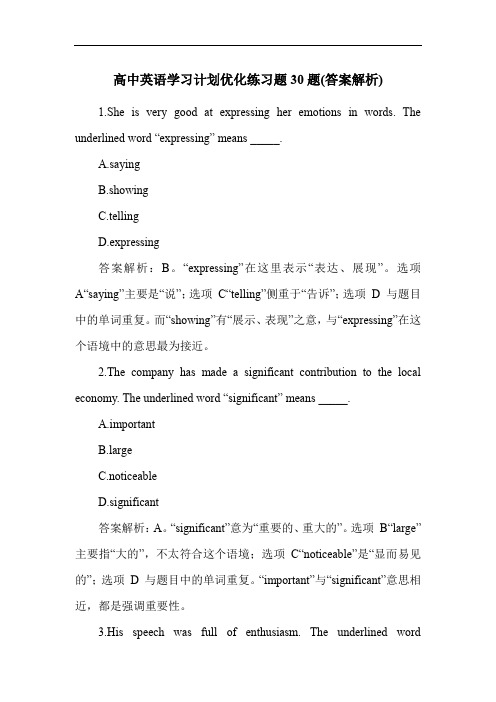 高中英语学习计划优化练习题30题(答案解析)

1.She is very good at expressing her emotions in words. The underlined word “expressing” means _____.

A.saying

B.showing

C.telling

D.expressing

答案解析：B。“expressing”在这里表示“表达、展现”。选项A“saying”主要是“说”；选项 C“telling”侧重于“告诉”；选项 D 与题目中的单词重复。而“showing”有“展示、表现”之意，与“expressing”在这个语境中的意思最为接近。

2.The company has made a significant contribution to the local economy. The underlined word “significant” means _____.

A.important

B.large

C.noticeable

D.significant

答案解析：A。“significant”意为“重要的、重大的”。选项 B“large”主要指“大的”，不太符合这个语境；选项 C“noticeable”是“显而易见的”；选项 D 与题目中的单词重复。“important”与“significant”意思相近，都是强调重要性。

3.His speech was full of enthusiasm. The underlined word